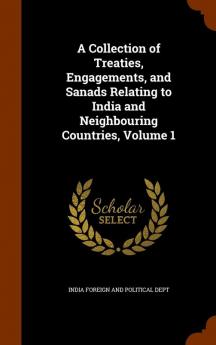 A Collection of Treaties, Engagements, and Sanads Relating to India and Neighbouring Countries, Volume 1

Scholar
SELECT

INDIA FOREIGN AND POLITICAL DEPT